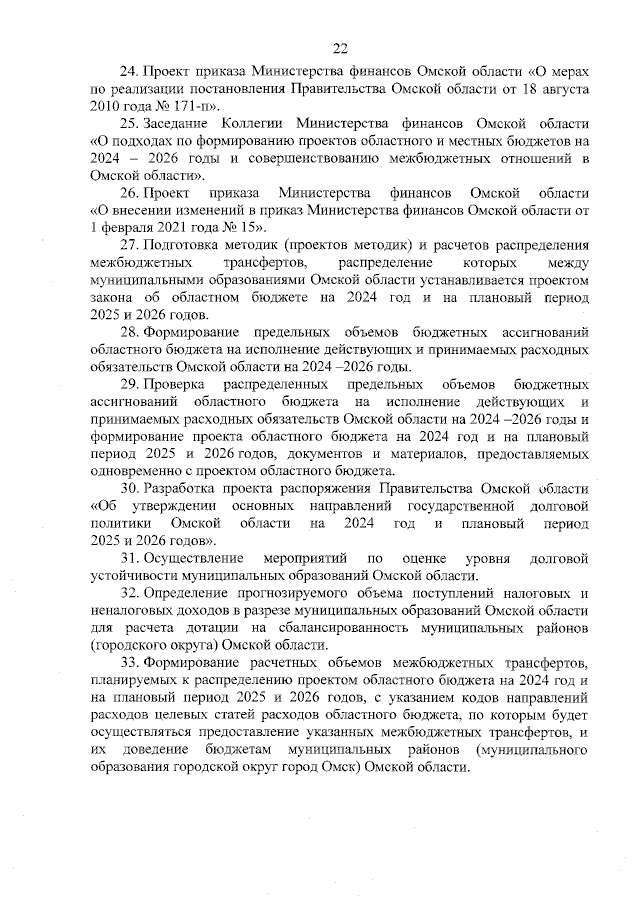 22

24. Проект приказа Министерства финансов Омской области «О мерах по реализации постановления Правительства Омской области от 18 августа 2010 года № 171-п».

25. Заседание Коллегии Министерства финансов Омской области «О подходах по формированию проектов областного и местных бюджетов на 2024 – 2026 годы и совершенствованию межбюджетных отношений в Омской области».

26. Проект приказа Министерства финансов Омской области «О внесении изменений в приказ Министерства финансов Омской области от 1 февраля 2021 года № 15».

27. Подготовка методик (проектов методик) и расчетов распределения межбюджетных трансфертов, распределение которых между муниципальными образованиями Омской области устанавливается проектом закона об областном бюджете на 2024 год и на плановый период 2025 и 2026 годов.

28. Формирование предельных объемов бюджетных ассигнований областного бюджета на исполнение действующих и принимаемых расходных обязательств Омской области на 2024 –2026 годы.

29. Проверка распределенных предельных объемов бюджетных ассигнований областного бюджета на исполнение действующих и принимаемых расходных обязательств Омской области на 2024 –2026 годы и формирование проекта областного бюджета на 2024 год и на плановый период 2025 и 2026 годов, документов и материалов, предоставляемых одновременно с проектом областного бюджета.

30. Разработка проекта распоряжения Правительства Омской области «Об утверждении основных направлений государственной долговой политики Омской области на 2024 год и плановый период 2025 и 2026 годов».

31. Осуществление мероприятий по оценке уровня долговой устойчивости муниципальных образований Омской области.

32. Определение прогнозируемого объема поступлений налоговых и неналоговых доходов в разрезе муниципальных образований Омской области для расчета дотации на сбалансированность муниципальных районов (городского округа) Омской области.

33. Формирование расчетных объемов межбюджетных трансфертов, планируемых к распределению проектом областного бюджета на 2024 год и на плановый период 2025 и 2026 годов, с указанием кодов направлений расходов целевых статей расходов областного бюджета, по которым будет осуществляться предоставление указанных межбюджетных трансфертов, и их доведение бюджетам муниципальных районов (муниципального образования городской округ город Омск) Омской области.